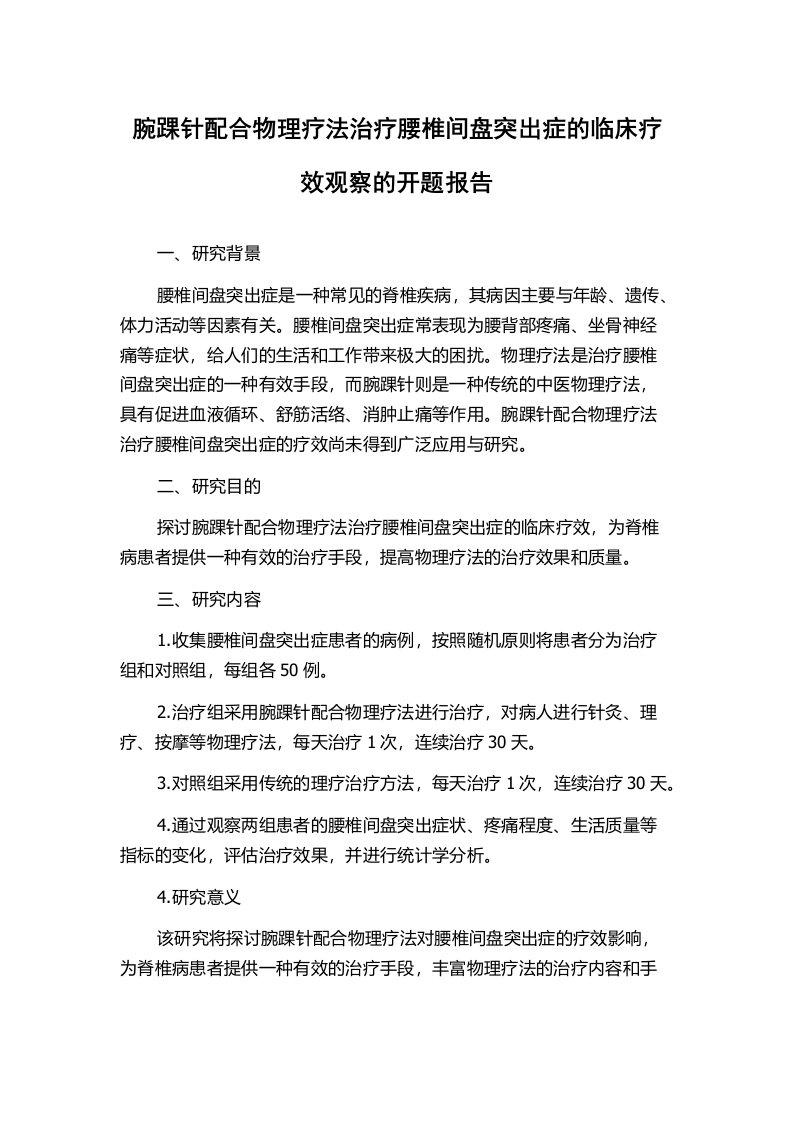 腕踝针配合物理疗法治疗腰椎间盘突出症的临床疗效观察的开题报告

一、研究背景

腰椎间盘突出症是一种常见的脊椎疾病，其病因主要与年龄、遗传、体力活动等因素有关。腰椎间盘突出症常表现为腰背部疼痛、坐骨神经痛等症状，给人们的生活和工作带来极大的困扰。物理疗法是治疗腰椎间盘突出症的一种有效手段，而腕踝针则是一种传统的中医物理疗法，具有促进血液循环、舒筋活络、消肿止痛等作用。腕踝针配合物理疗法治疗腰椎间盘突出症的疗效尚未得到广泛应用与研究。

二、研究目的

探讨腕踝针配合物理疗法治疗腰椎间盘突出症的临床疗效，为脊椎病患者提供一种有效的治疗手段，提高物理疗法的治疗效果和质量。

三、研究内容

1.收集腰椎间盘突出症患者的病例，按照随机原则将患者分为治疗组和对照组，每组各 50 例。

2.治疗组采用腕踝针配合物理疗法进行治疗，对病人进行针灸、理疗、按摩等物理疗法，每天治疗 1 次，连续治疗 30 天。

3.对照组采用传统的理疗治疗方法，每天治疗 1 次，连续治疗 30 天。

4.通过观察两组患者的腰椎间盘突出症状、疼痛程度、生活质量等指标的变化，评估治疗效果，并进行统计学分析。

4.研究意义

该研究将探讨腕踝针配合物理疗法对腰椎间盘突出症的疗效影响，为脊椎病患者提供一种有效的治疗手段，丰富物理疗法的治疗内容和手